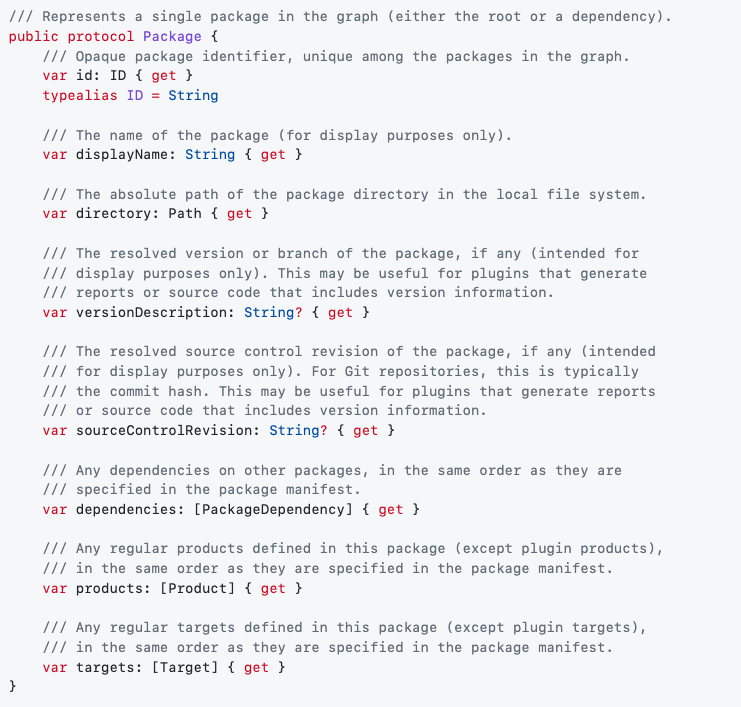 /// Represents a single package in the graph (either the root or a dependency).
public protocol Package {
    /// Opaque package identifier, unique among the packages in the graph.
    var id: ID { get }
    typealias ID = String

    /// The name of the package (for display purposes only).
    var displayName: String { get }

    /// The absolute path of the package directory in the local file system.
    var directory: Path { get }

    /// The resolved version or branch of the package, if any (intended for
    /// display purposes only). This may be useful for plugins that generate
    /// reports or source code that includes version information.
    var versionDescription: String? { get }

    /// The resolved source control revision of the package, if any (intended
    /// for display purposes only). For Git repositories, this is typically
    /// the commit hash. This may be useful for plugins that generate reports
    /// or source code that includes version information.
    var sourceControlRevision: String? { get }

    /// Any dependencies on other packages, in the same order as they are
    /// specified in the package manifest.
    var dependencies: [PackageDependency] { get }

    /// Any regular products defined in this package (except plugin products),
    /// in the same order as they are specified in the package manifest.
    var products: [Product] { get }

    /// Any regular targets defined in this package (except plugin targets),
    /// in the same order as they are specified in the package manifest.
    var targets: [Target] { get }
}